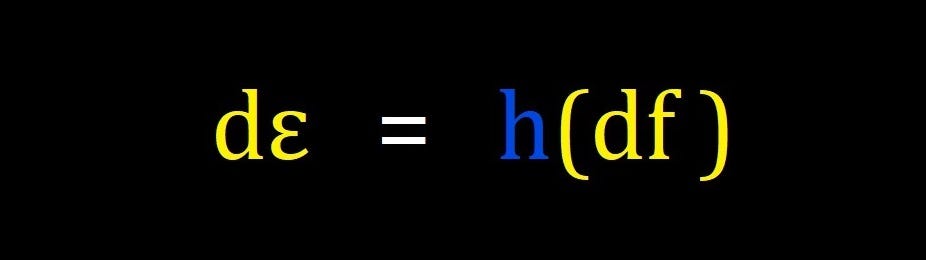 $d\varepsilon = h(df)$